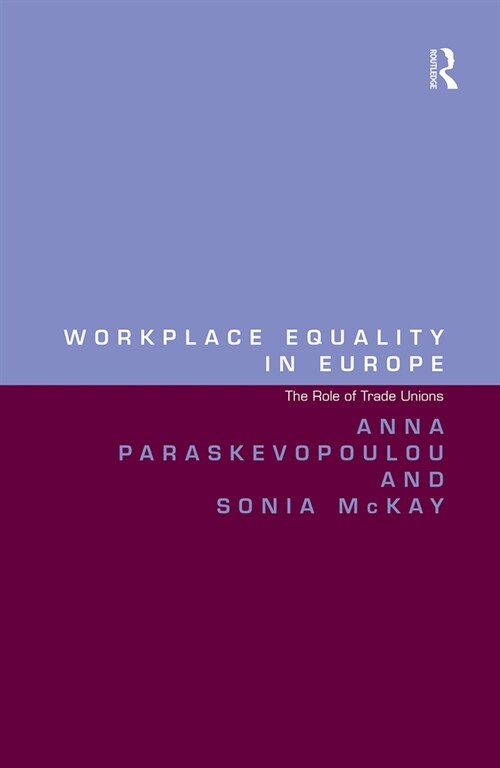 ROUTLEDGE

WORKPLACE EQUALITY IN EUROPE

The Role of Trade Unions

ANNA PARASKEVOPOULOU AND SONIA McKAY